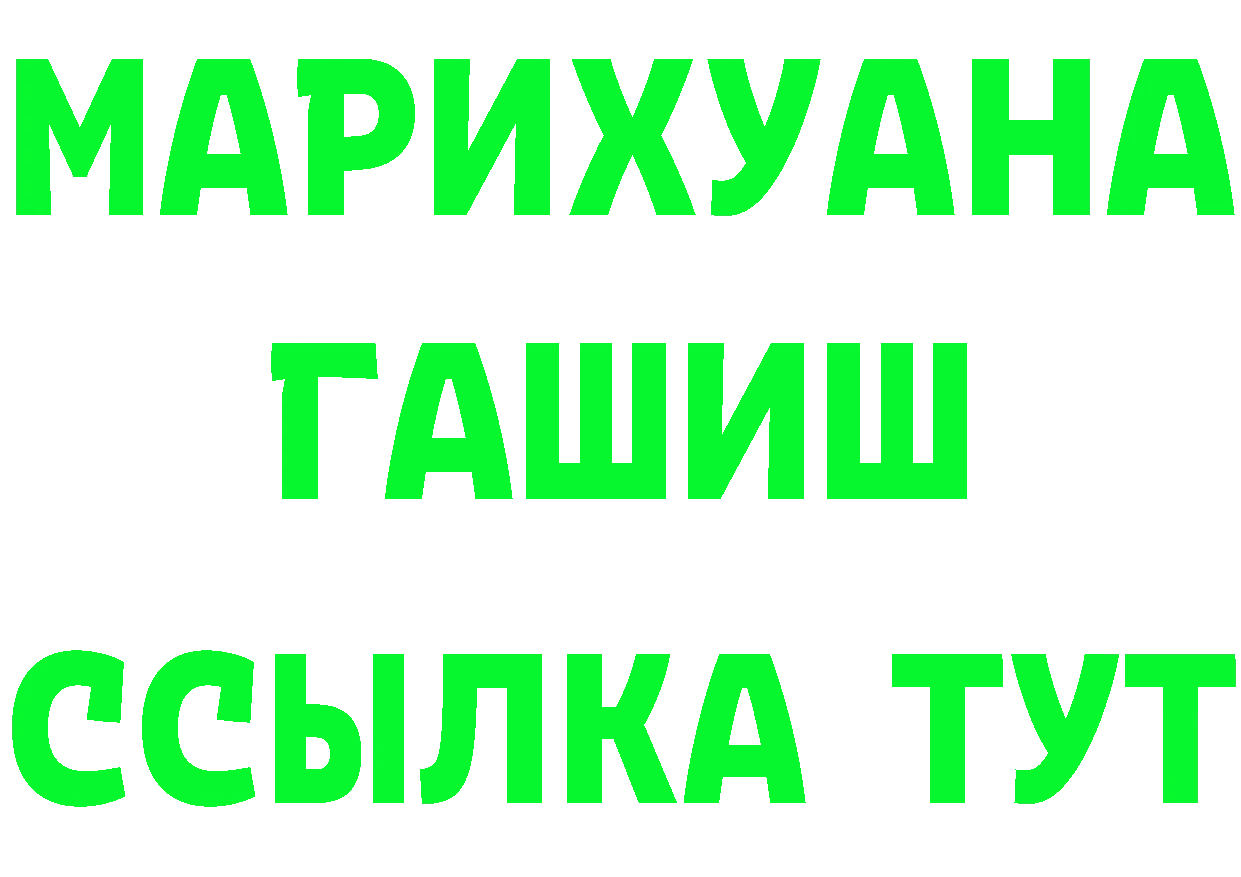 МАРИХУАНА
ГАШИШ
ССЫЛКА ТУТ